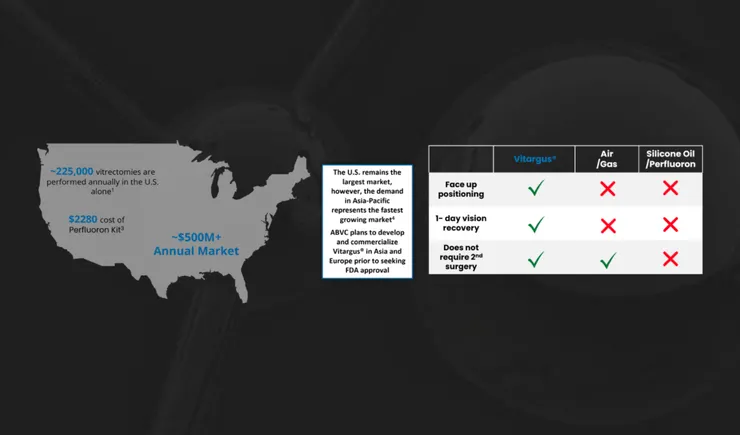 ~225,000 vitrectomies are performed annually in the U.S. alone$^{1}$

$2280 cost of Perfluoron Kit$^{3}$

~$500M+ Annual Market

The U.S. remains the largest market, however, the demand in Asia-Pacific represents the fastest growing market$^{4}$

ABVC plans to develop and commercialize Vitargus® in Asia and Europe prior to seeking FDA approval

| | Vitargus® | Air /Gas | Silicone Oil /Perfluoron |
|---|---|---|---|
| Face up positioning | ✓ | ✗ | ✗ |
| 1- day vision recovery | ✓ | ✗ | ✗ |
| Does not require 2nd surgery | ✓ | ✓ | ✗ |